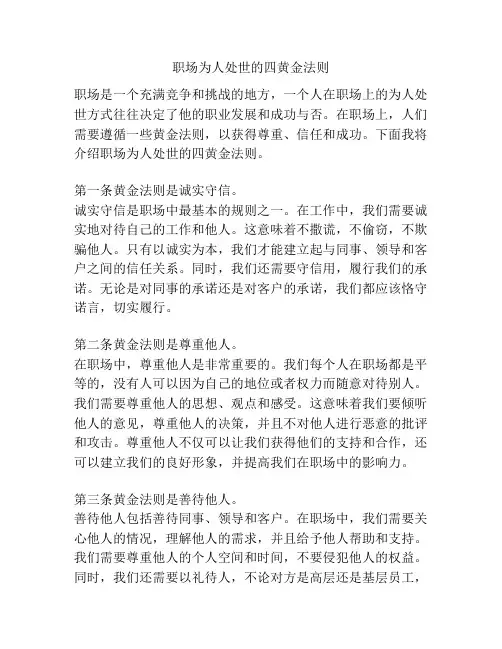 职场为人处世的四黄金法则

职场是一个充满竞争和挑战的地方，一个人在职场上的为人处世方式往往决定了他的职业发展和成功与否。在职场上，人们需要遵循一些黄金法则，以获得尊重、信任和成功。下面我将介绍职场为人处世的四黄金法则。

第一条黄金法则是诚实守信。
诚实守信是职场中最基本的规则之一。在工作中，我们需要诚实地对待自己的工作和他人。这意味着不撒谎，不偷窃，不欺骗他人。只有以诚实为本，我们才能建立起与同事、领导和客户之间的信任关系。同时，我们还需要守信用，履行我们的承诺。无论是对同事的承诺还是对客户的承诺，我们都应该恪守诺言，切实履行。

第二条黄金法则是尊重他人。
在职场中，尊重他人是非常重要的。我们每个人在职场都是平等的，没有人可以因为自己的地位或者权力而随意对待别人。我们需要尊重他人的思想、观点和感受。这意味着我们要倾听他人的意见，尊重他人的决策，并且不对他人进行恶意的批评和攻击。尊重他人不仅可以让我们获得他们的支持和合作，还可以建立我们的良好形象，并提高我们在职场中的影响力。

第三条黄金法则是善待他人。
善待他人包括善待同事、领导和客户。在职场中，我们需要关心他人的情况，理解他人的需求，并且给予他人帮助和支持。我们需要尊重他人的个人空间和时间，不要侵犯他人的权益。同时，我们还需要以礼待人，不论对方是高层还是基层员工，